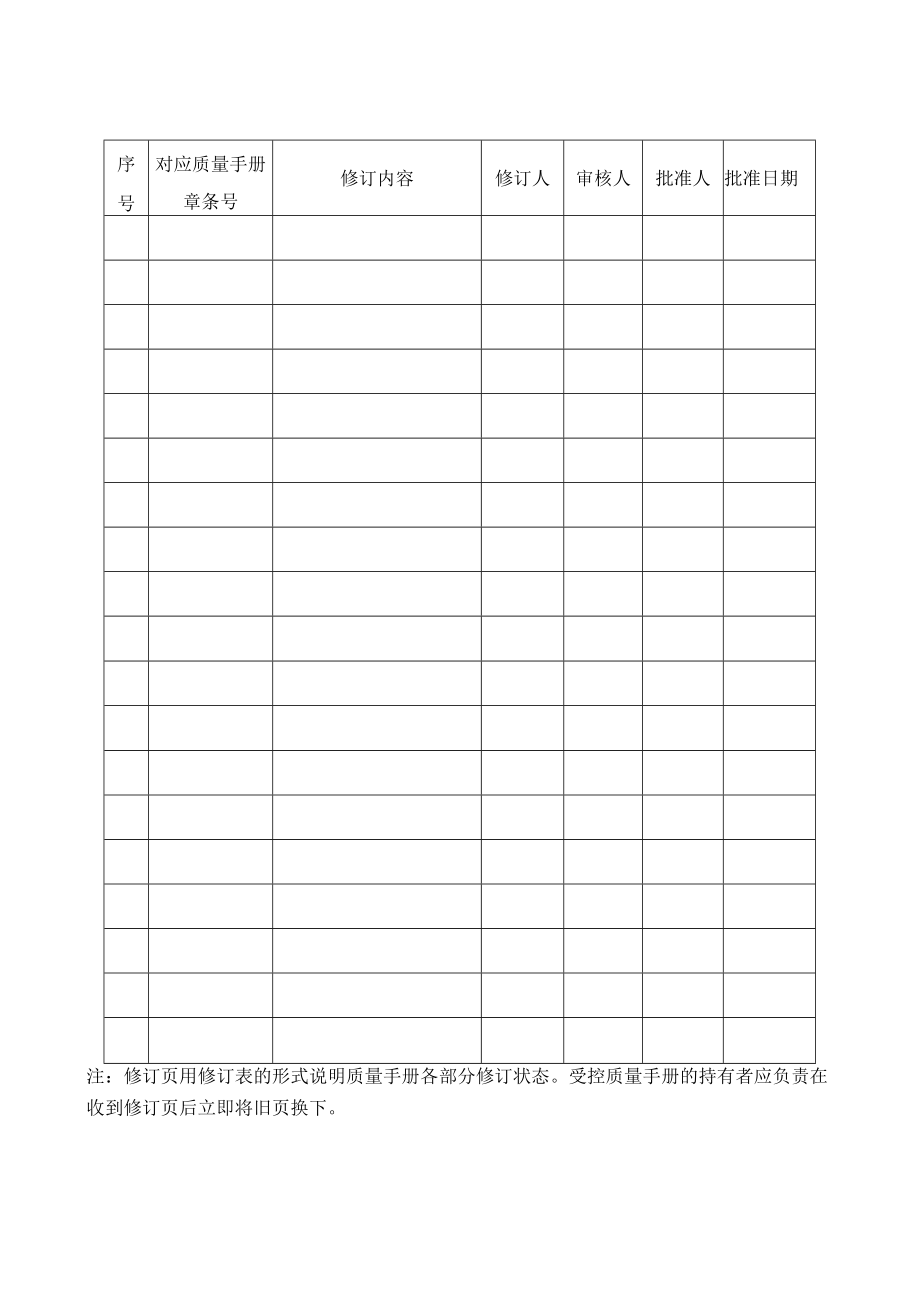 | 序号 | 对应质量手册章条号 | 修订内容 | 修订人 | 审核人 | 批准人 | 批准日期 |
|---|---|---|---|---|---|---|
| | | | | | | |
| | | | | | | |
| | | | | | | |
| | | | | | | |
| | | | | | | |
| | | | | | | |
| | | | | | | |
| | | | | | | |
| | | | | | | |
| | | | | | | |
| | | | | | | |
| | | | | | | |
| | | | | | | |
| | | | | | | |
| | | | | | | |
| | | | | | | |
| | | | | | | |
| | | | | | | |
| | | | | | | |

注：修订页用修订表的形式说明质量手册各部分修订状态。受控质量手册的持有者应负责在收到修订页后立即将旧页换下。